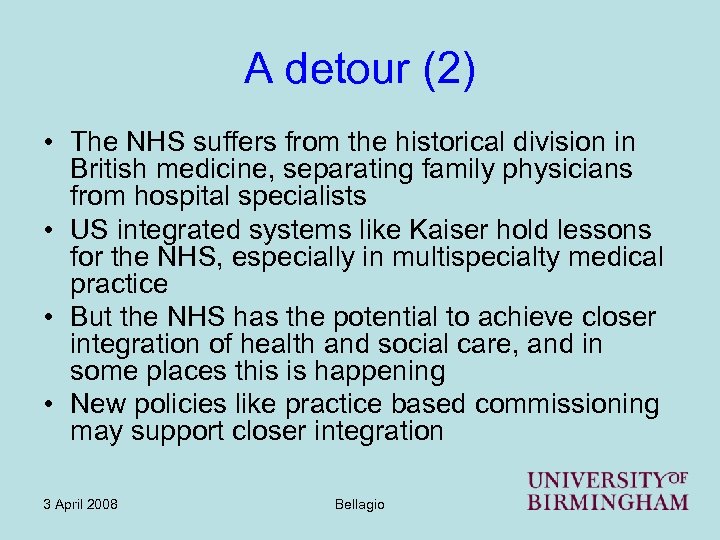 A detour (2)

• The NHS suffers from the historical division in British medicine, separating family physicians from hospital specialists
• US integrated systems like Kaiser hold lessons for the NHS, especially in multispecialty medical practice
• But the NHS has the potential to achieve closer integration of health and social care, and in some places this is happening
• New policies like practice based commissioning may support closer integration

3 April 2008

Bellagio

UNIVERSITY OF BIRMINGHAM